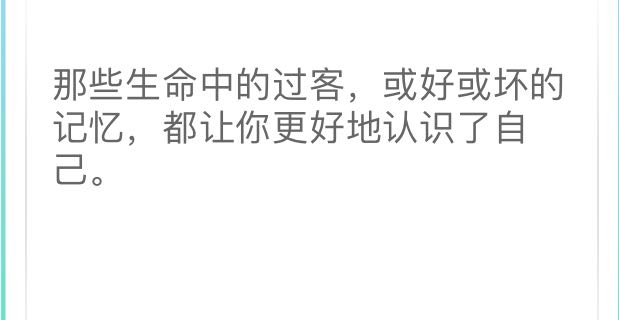 那些生命中的过客，或好或坏的记忆，都让你更好地认识了自己。